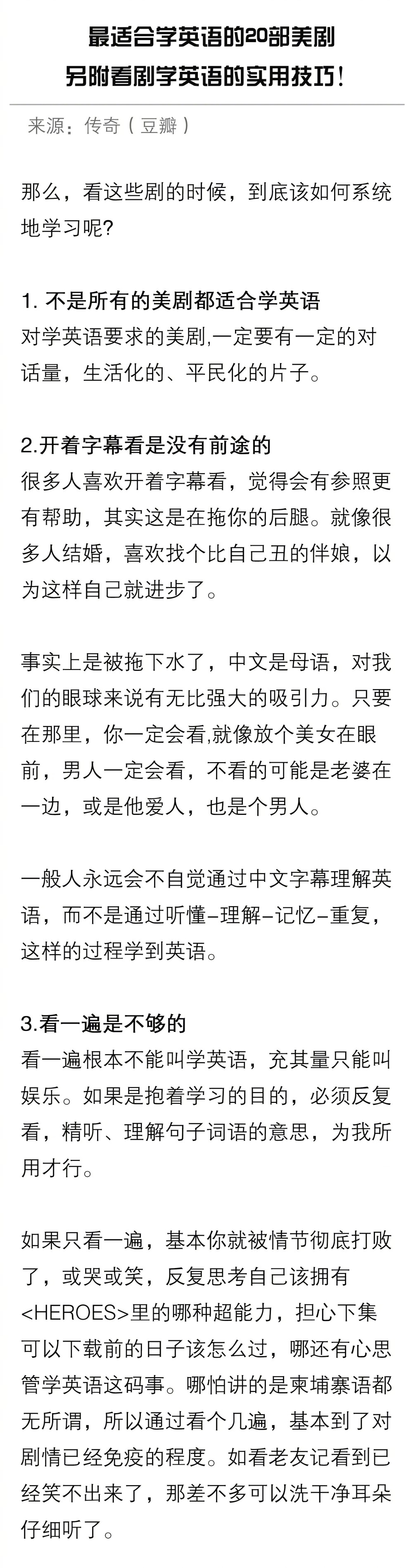 最适合学英语的20部美剧
另附看剧学英语的实用技巧！

来源：传奇（豆瓣）

那么，看这些剧的时候，到底该如何系统地学习呢?

1. 不是所有的美剧都适合学英语
对学英语要求的美剧,一定要有一定的对话量，生活化的、平民化的片子。

2.开着字幕看是没有前途的
很多人喜欢开着字幕看，觉得会有参照更有帮助，其实这是在拖你的后腿。就像很多人结婚，喜欢找个比自己丑的伴娘，以为这样自己就进步了。

事实上是被拖下水了，中文是母语，对我们的眼球来说有无比强大的吸引力。只要在那里，你一定会看,就像放个美女在眼前，男人一定会看，不看的可能是老婆在一边，或是他爱人，也是个男人。

一般人永远会不自觉通过中文字幕理解英语，而不是通过听懂–理解–记忆–重复，这样的过程学到英语。

3.看一遍是不够的
看一遍根本不能叫学英语，充其量只能叫娱乐。如果是抱着学习的目的，必须反复看，精听、理解句子词语的意思，为我所用才行。

如果只看一遍，基本你就被情节彻底打败了，或哭或笑，反复思考自己该拥有<HEROES>里的哪种超能力，担心下集可以下载前的日子该怎么过，哪还有心思管学英语这码事。哪怕讲的是柬埔寨语都无所谓，所以通过看个几遍，基本到了对剧情已经免疫的程度。如看老友记看到已经笑不出来了，那差不多可以洗干净耳朵仔细听了。